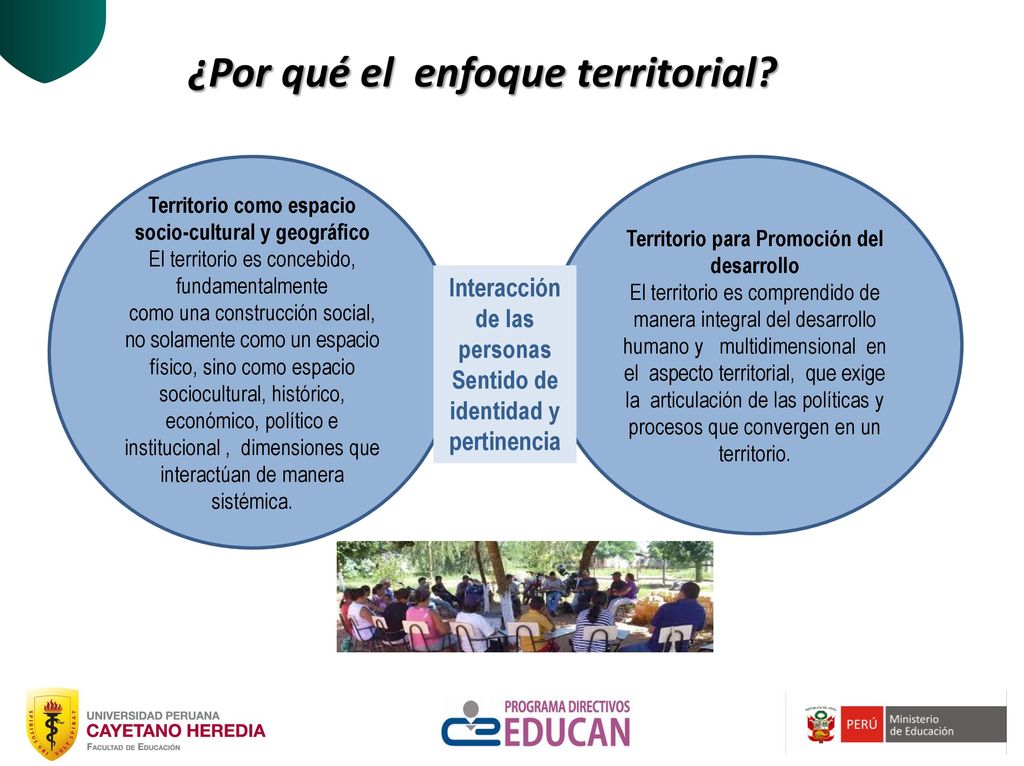 ¿Por qué el enfoque territorial?

Territorio como espacio socio-cultural y geográfico
El territorio es concebido, fundamentalmente como una construcción social, no solamente como un espacio físico, sino como espacio sociocultural, histórico, económico, político e institucional , dimensiones que interactúan de manera sistémica.

Interacción de las personas
Sentido de identidad y pertinencia

Territorio para Promoción del desarrollo
El territorio es comprendido de manera integral del desarrollo humano y multidimensional en el aspecto territorial, que exige la articulación de las políticas y procesos que convergen en un territorio.

UNIVERSIDAD PERUANA
CAYETANO HEREDIA
FACULTAD DE EDUCACIÓN

PROGRAMA DIRECTIVOS
EDUCAN

PERÚ Ministerio de Educación